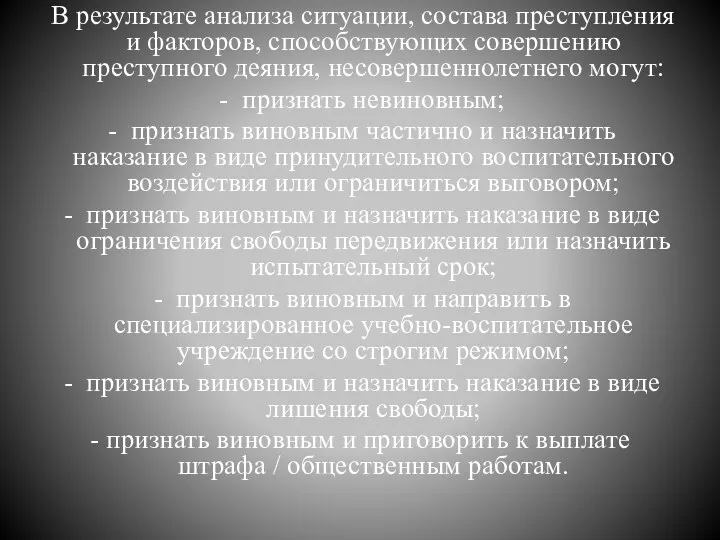 В результате анализа ситуации, состава преступления и факторов, способствующих совершению преступного деяния, несовершеннолетнего могут:

- признать невиновным;

- признать виновным частично и назначить наказание в виде принудительного воспитательного воздействия или ограничиться выговором;

- признать виновным и назначить наказание в виде ограничения свободы передвижения или назначить испытательный срок;

- признать виновным и направить в специализированное учебно-воспитательное учреждение со строгим режимом;

- признать виновным и назначить наказание в виде лишения свободы;

- признать виновным и приговорить к выплате штрафа / общественным работам.